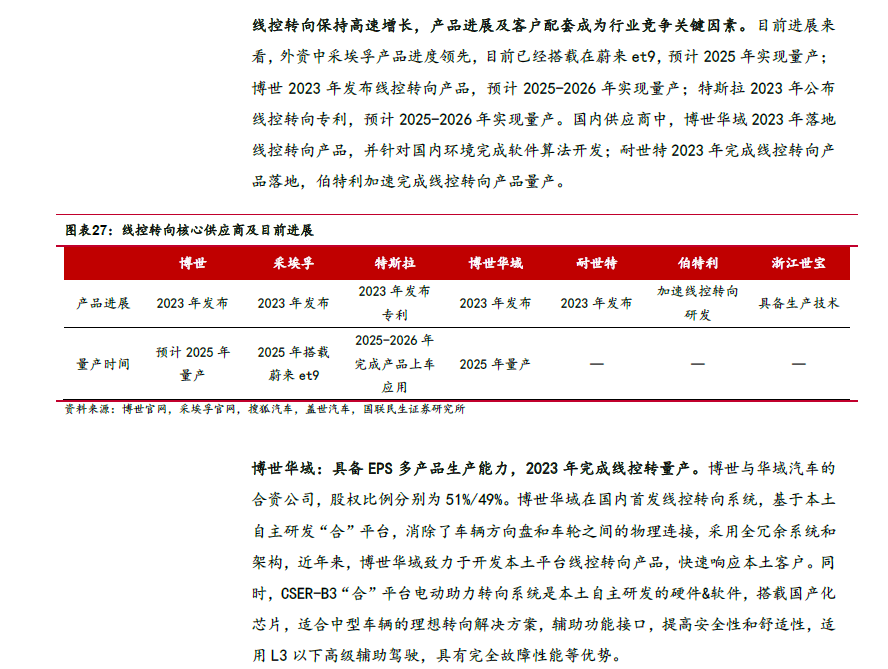 线控转向保持高速增长，产品进展及客户配套成为行业竞争关键因素。目前进展来看，外资中采埃孚产品进度领先，目前已经搭载在蔚来et9，预计2025年实现量产；博世2023年发布线控转向产品，预计2025-2026年实现量产；特斯拉2023年公布线控转向专利，预计2025-2026年实现量产。国内供应商中，博世华域2023年落地线控转向产品，并针对国内环境完成软件算法开发；耐世特2023年完成线控转向产品落地，伯特利加速完成线控转向产品量产。

图表27：线控转向核心供应商及目前进展

| | 博世 | 采埃孚 | 特斯拉 | 博世华域 | 耐世特 | 伯特利 | 浙江世宝 |
|---|---|---|---|---|---|---|---|
| 产品进展 | 2023年发布 | 2023年发布 | 2023年发布专利 | 2023年发布 | 2023年发布 | 加速线控转向研发 | 具备生产技术 |
| 量产时间 | 预计2025年量产 | 2025年搭载蔚来et9 | 2025-2026年完成产品上车应用 | 2025年量产 | — | — | — |

资料来源：博世官网，采埃孚官网，搜狐汽车，盖世汽车，国联民生证券研究所

博世华域：具备EPS多产品生产能力，2023年完成线控转量产。博世与华域汽车的合资公司，股权比例分别为51%/49%。博世华域在国内首发线控转向系统，基于本土自主研发“合”平台，消除了车辆方向盘和车轮之间的物理连接，采用全冗余系统和架构，近年来，博世华域致力于开发本土平台线控转向产品，快速响应本土客户。同时，CSER-B3“合”平台电动助力转向系统是本土自主研发的硬件&软件，搭载国产化芯片，适合中型车辆的理想转向解决方案，辅助功能接口，提高安全性和舒适性，适用L3以下高级辅助驾驶，具有完全故障性能等优势。